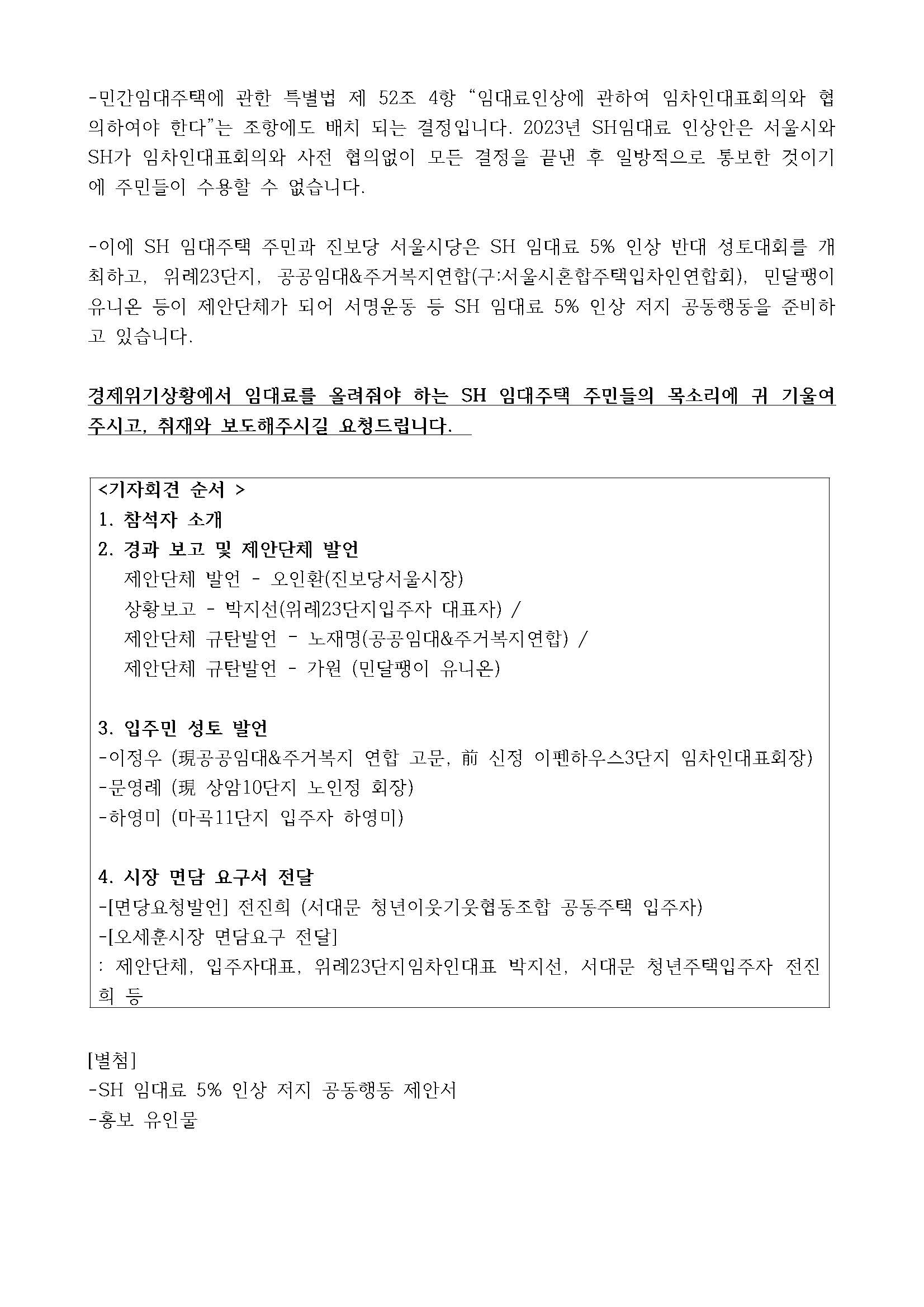 -민간임대주택에 관한 특별법 제 52조 4항 “임대료인상에 관하여 임차인대표회의와 협의하여야 한다”는 조항에도 배치 되는 결정입니다. 2023년 SH임대료 인상안은 서울시와 SH가 임차인대표회의와 사전 협의없이 모든 결정을 끝낸 후 일방적으로 통보한 것이기에 주민들이 수용할 수 없습니다.

-이에 SH 임대주택 주민과 진보당 서울시당은 SH 임대료 5% 인상 반대 성토대회를 개최하고, 위례23단지, 공공임대&주거복지연합(구:서울시혼합주택입차인연합회), 민달팽이 유니온 등이 제안단체가 되어 서명운동 등 SH 임대료 5% 인상 저지 공동행동을 준비하고 있습니다.

경제위기상황에서 임대료를 올려줘야 하는 SH 임대주택 주민들의 목소리에 귀 기울여 주시고, 취재와 보도해주시길 요청드립니다.

<기자회견 순서 >
1. 참석자 소개
2. 경과 보고 및 제안단체 발언
제안단체 발언 - 오인환(진보당서울시장)
상황보고 - 박지선(위례23단지입주자 대표자) /
제안단체 규탄발언 - 노재명(공공임대&주거복지연합) /
제안단체 규탄발언 - 가원 (민달팽이 유니온)

3. 입주민 성토 발언
-이정우 (現공공임대&주거복지 연합 고문, 前 신정 이펜하우스3단지 임차인대표회장)
-문영례 (現 상암10단지 노인정 회장)
-하영미 (마곡11단지 입주자 하영미)

4. 시장 면담 요구서 전달
-[면당요청발언] 전진희 (서대문 청년이웃기웃협동조합 공동주택 입주자)
-[오세훈시장 면담요구 전달]
: 제안단체, 입주자대표, 위례23단지임차인대표 박지선, 서대문 청년주택입주자 전진희 등

[별첨]
-SH 임대료 5% 인상 저지 공동행동 제안서
-홍보 유인물